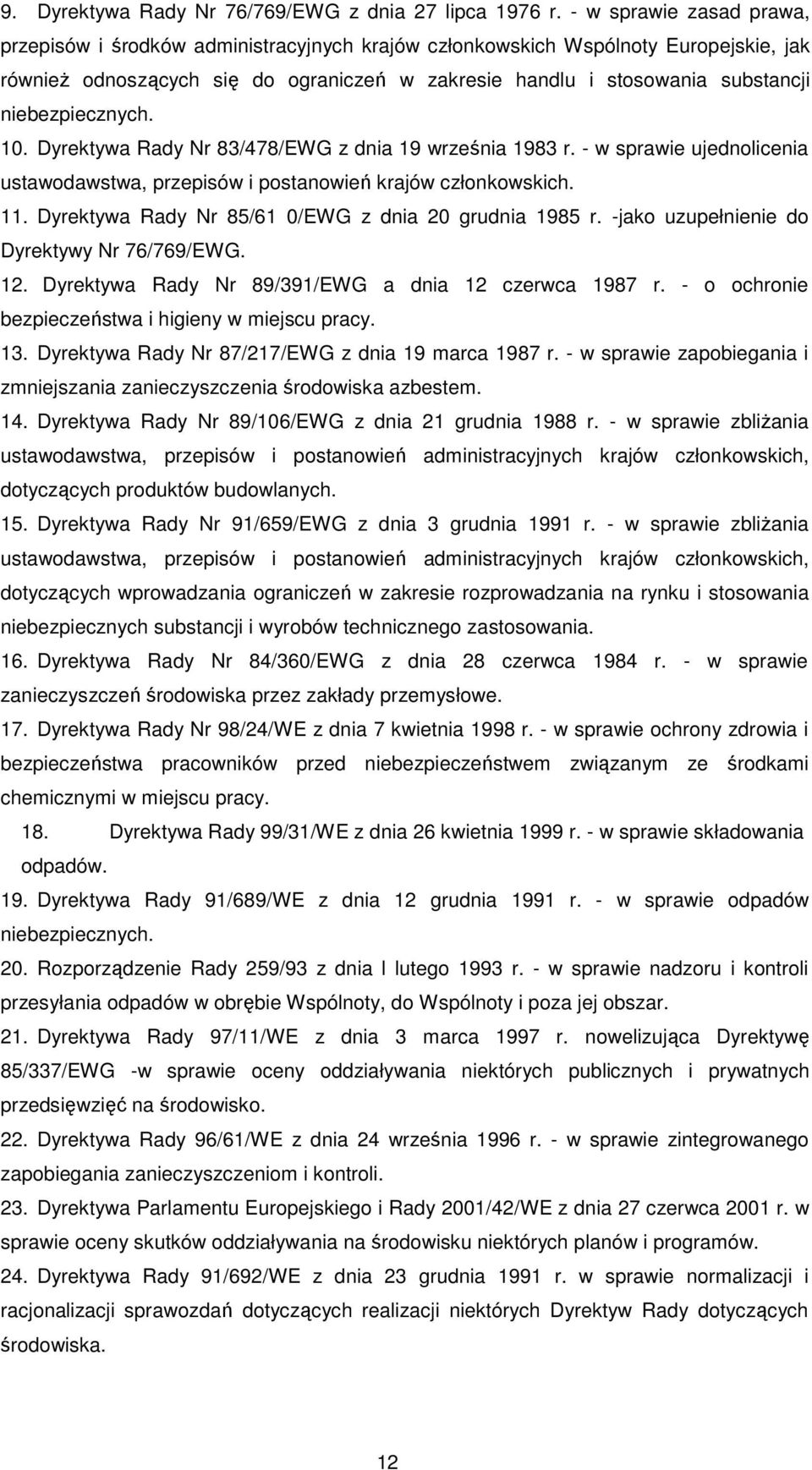 9. Dyrektywa Rady Nr 76/769/EWG z dnia 27 lipca 1976 r. - w sprawie zasad prawa, przepisów i środków administracyjnych krajów członkowskich Wspólnoty Europejskie, jak również odnoszących się do ograniczeń w zakresie handlu i stosowania substancji niebezpiecznych.

10. Dyrektywa Rady Nr 83/478/EWG z dnia 19 września 1983 r. - w sprawie ujednolicenia ustawodawstwa, przepisów i postanowień krajów członkowskich.

11. Dyrektywa Rady Nr 85/61 0/EWG z dnia 20 grudnia 1985 r. -jako uzupełnienie do Dyrektywy Nr 76/769/EWG.

12. Dyrektywa Rady Nr 89/391/EWG a dnia 12 czerwca 1987 r. - o ochronie bezpieczeństwa i higieny w miejscu pracy.

13. Dyrektywa Rady Nr 87/217/EWG z dnia 19 marca 1987 r. - w sprawie zapobiegania i zmniejszania zanieczyszczenia środowiska azbestem.

14. Dyrektywa Rady Nr 89/106/EWG z dnia 21 grudnia 1988 r. - w sprawie zbliżania ustawodawstwa, przepisów i postanowień administracyjnych krajów członkowskich, dotyczących produktów budowlanych.

15. Dyrektywa Rady Nr 91/659/EWG z dnia 3 grudnia 1991 r. - w sprawie zbliżania ustawodawstwa, przepisów i postanowień administracyjnych krajów członkowskich, dotyczących wprowadzania ograniczeń w zakresie rozprowadzania na rynku i stosowania niebezpiecznych substancji i wyrobów technicznego zastosowania.

16. Dyrektywa Rady Nr 84/360/EWG z dnia 28 czerwca 1984 r. - w sprawie zanieczyszczeń środowiska przez zakłady przemysłowe.

17. Dyrektywa Rady Nr 98/24/WE z dnia 7 kwietnia 1998 r. - w sprawie ochrony zdrowia i bezpieczeństwa pracowników przed niebezpieczeństwem związanym ze środkami chemicznymi w miejscu pracy.

18. Dyrektywa Rady 99/31/WE z dnia 26 kwietnia 1999 r. - w sprawie składowania odpadów.

19. Dyrektywa Rady 91/689/WE z dnia 12 grudnia 1991 r. - w sprawie odpadów niebezpiecznych.

20. Rozporządzenie Rady 259/93 z dnia l lutego 1993 r. - w sprawie nadzoru i kontroli przesyłania odpadów w obrębie Wspólnoty, do Wspólnoty i poza jej obszar.

21. Dyrektywa Rady 97/11/WE z dnia 3 marca 1997 r. nowelizująca Dyrektywę 85/337/EWG -w sprawie oceny oddziaływania niektórych publicznych i prywatnych przedsięwzięć na środowisko.

22. Dyrektywa Rady 96/61/WE z dnia 24 września 1996 r. - w sprawie zintegrowanego zapobiegania zanieczyszczeniom i kontroli.

23. Dyrektywa Parlamentu Europejskiego i Rady 2001/42/WE z dnia 27 czerwca 2001 r. w sprawie oceny skutków oddziaływania na środowisku niektórych planów i programów.

24. Dyrektywa Rady 91/692/WE z dnia 23 grudnia 1991 r. w sprawie normalizacji i racjonalizacji sprawozdań dotyczących realizacji niektórych Dyrektyw Rady dotyczących środowiska.

12